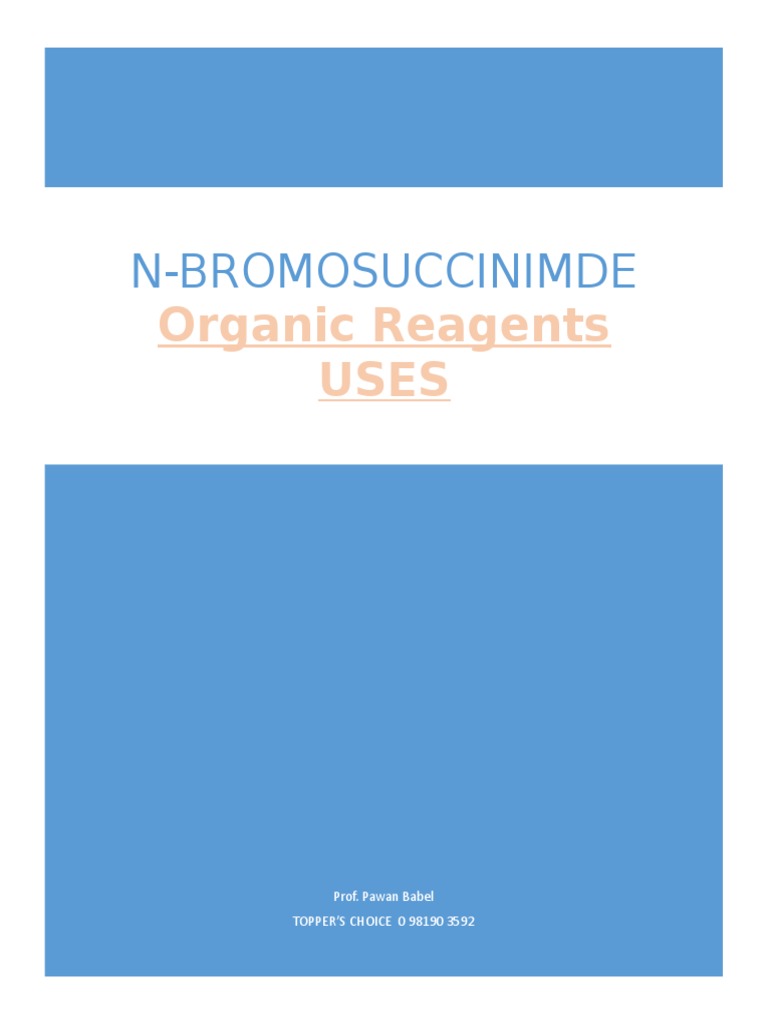 N-BROMOSUCCINIMDE
Organic Reagents
USES

Prof. Pawan Babel
TOPPER'S CHOICE 0 98190 3592